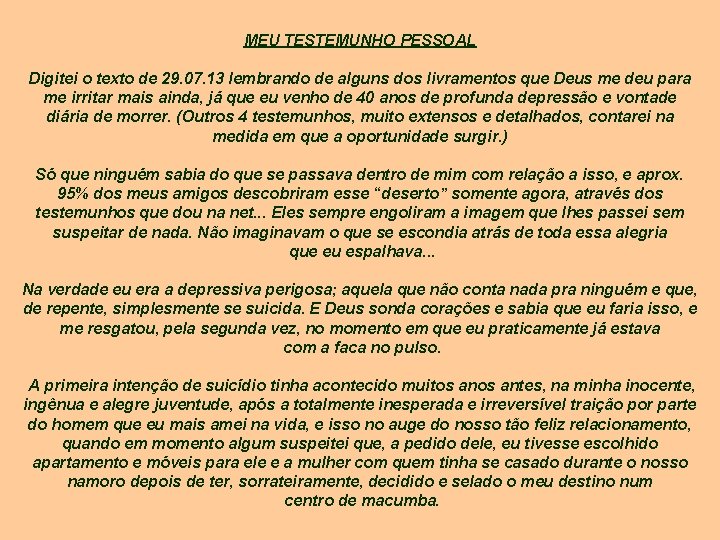 MEU TESTEMUNHO PESSOAL

Digitei o texto de 29.07.13 lembrando de alguns dos livramentos que Deus me deu para me irritar mais ainda, já que eu venho de 40 anos de profunda depressão e vontade diária de morrer. (Outros 4 testemunhos, muito extensos e detalhados, contarei na medida em que a oportunidade surgir.)

Só que ninguém sabia do que se passava dentro de mim com relação a isso, e aprox. 95% dos meus amigos descobriram esse “deserto” somente agora, através dos testemunhos que dou na net... Eles sempre engoliram a imagem que lhes passei sem suspeitar de nada. Não imaginavam o que se escondia atrás de toda essa alegria que eu espalhava...

Na verdade eu era a depressiva perigosa; aquela que não conta nada pra ninguém e que, de repente, simplesmente se suicida. E Deus sonda corações e sabia que eu faria isso, e me resgatou, pela segunda vez, no momento em que eu praticamente já estava com a faca no pulso.

A primeira intenção de suicídio tinha acontecido muitos anos antes, na minha inocente, ingênua e alegre juventude, após a totalmente inesperada e irreversível traição por parte do homem que eu mais amei na vida, e isso no auge do nosso tão feliz relacionamento, quando em momento algum suspeitei que, a pedido dele, eu tivesse escolhido apartamento e móveis para ele e a mulher com quem tinha se casado durante o nosso namoro depois de ter, sorrateiramente, decidido e selado o meu destino num centro de macumba.